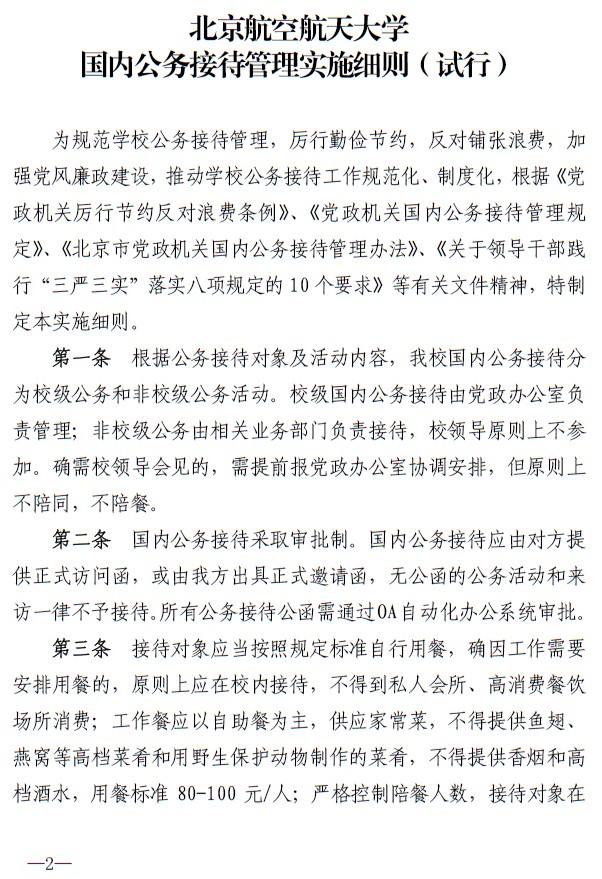 北京航空航天大学
国内公务接待管理实施细则（试行）

为规范学校公务接待管理，厉行勤俭节约，反对铺张浪费，加强党风廉政建设，推动学校公务接待工作规范化、制度化，根据《党政机关厉行节约反对浪费条例》、《党政机关国内公务接待管理规定》、《北京市党政机关国内公务接待管理办法》、《关于领导干部践行“三严三实”落实八项规定的10个要求》等有关文件精神，特制定本实施细则。

第一条 根据公务接待对象及活动内容，我校国内公务接待分为校级公务和非校级公务活动。校级国内公务接待由党政办公室负责管理；非校级公务由相关业务部门负责接待，校领导原则上不参加。确需校领导会见的，需提前报党政办公室协调安排，但原则上不陪同，不陪餐。

第二条 国内公务接待采取审批制。国内公务接待应由对方提供正式访问函，或由我方出具正式邀请函，无公函的公务活动和来访一律不予接待。所有公务接待公函需通过OA自动化办公系统审批。

第三条 接待对象应当按照规定标准自行用餐，确因工作需要安排用餐的，原则上应在校内接待，不得到私人会所、高消费餐饮场所消费；工作餐应以自助餐为主，供应家常菜，不得提供鱼翅、燕窝等高档菜肴和用野生保护动物制作的菜肴，不得提供香烟和高档酒水，用餐标准 80-100 元/人；严格控制陪餐人数，接待对象在

—2—